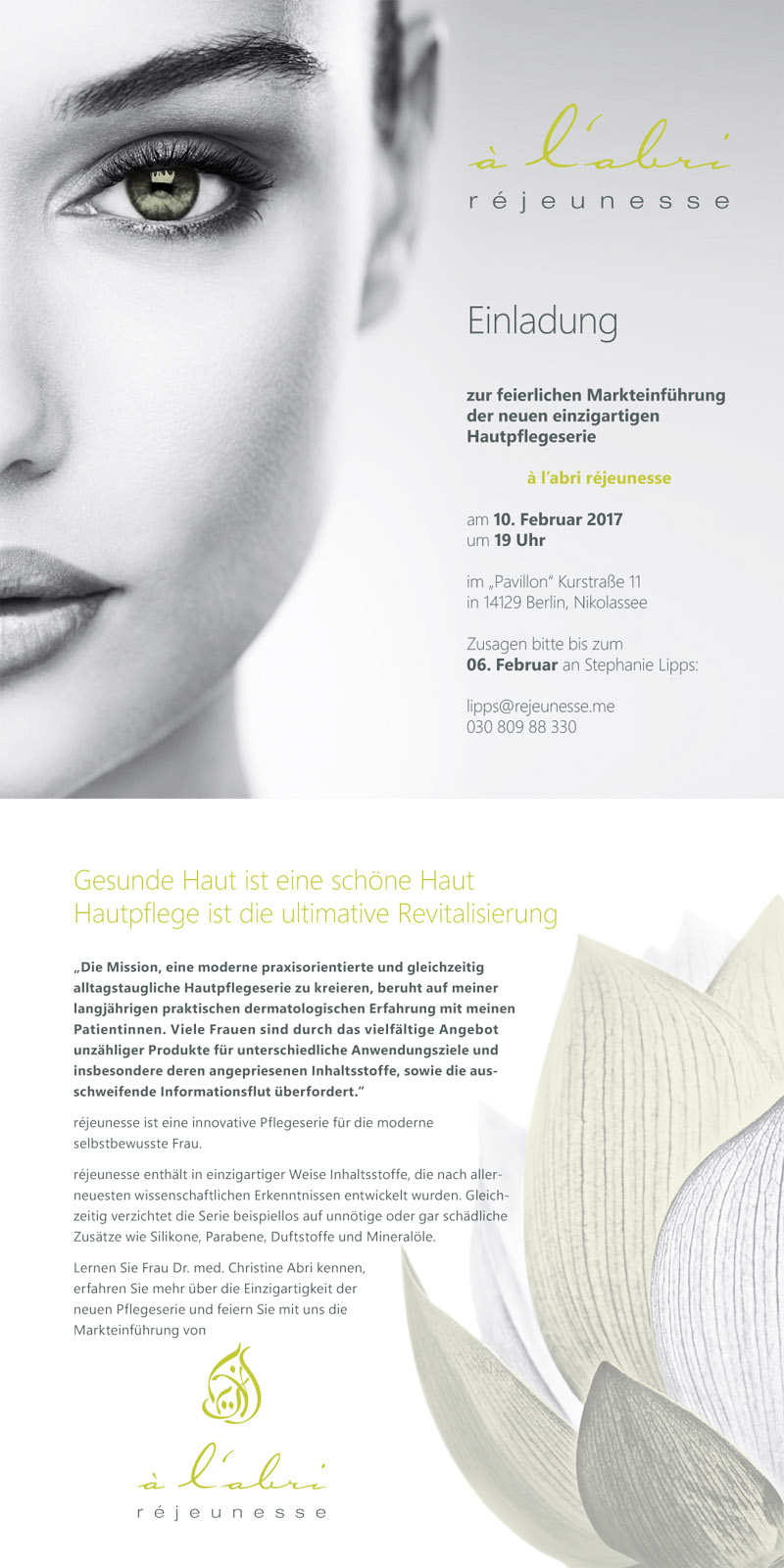 à l'abri
réjeunesse

Einladung

zur feierlichen Markteinführung der neuen einzigartigen Hautpflegeserie

à l'abri réjeunesse

am 10. Februar 2017
um 19 Uhr

im „Pavillon" Kurstraße 11
in 14129 Berlin, Nikolassee

Zusagen bitte bis zum
06. Februar an Stephanie Lipps:

lipps@rejeunesse.me
030 809 88 330

Gesunde Haut ist eine schöne Haut
Hautpflege ist die ultimative Revitalisierung

„Die Mission, eine moderne praxisorientierte und gleichzeitig alltagstaugliche Hautpflegeserie zu kreieren, beruht auf meiner langjährigen praktischen dermatologischen Erfahrung mit meinen Patientinnen. Viele Frauen sind durch das vielfältige Angebot unzähliger Produkte für unterschiedliche Anwendungsziele und insbesondere deren angepriesenen Inhaltsstoffe, sowie die ausschweifende Informationsflut überfordert."

réjeunesse ist eine innovative Pflegeserie für die moderne selbstbewusste Frau.

réjeunesse enthält in einzigartiger Weise Inhaltsstoffe, die nach allerneuesten wissenschaftlichen Erkenntnissen entwickelt wurden. Gleichzeitig verzichtet die Serie beispiellos auf unnötige oder gar schädliche Zusätze wie Silikone, Parabene, Duftstoffe und Mineralöle.

Lernen Sie Frau Dr. med. Christine Abri kennen, erfahren Sie mehr über die Einzigartigkeit der neuen Pflegeserie und feiern Sie mit uns die Markteinführung von

à l'abri
réjeunesse